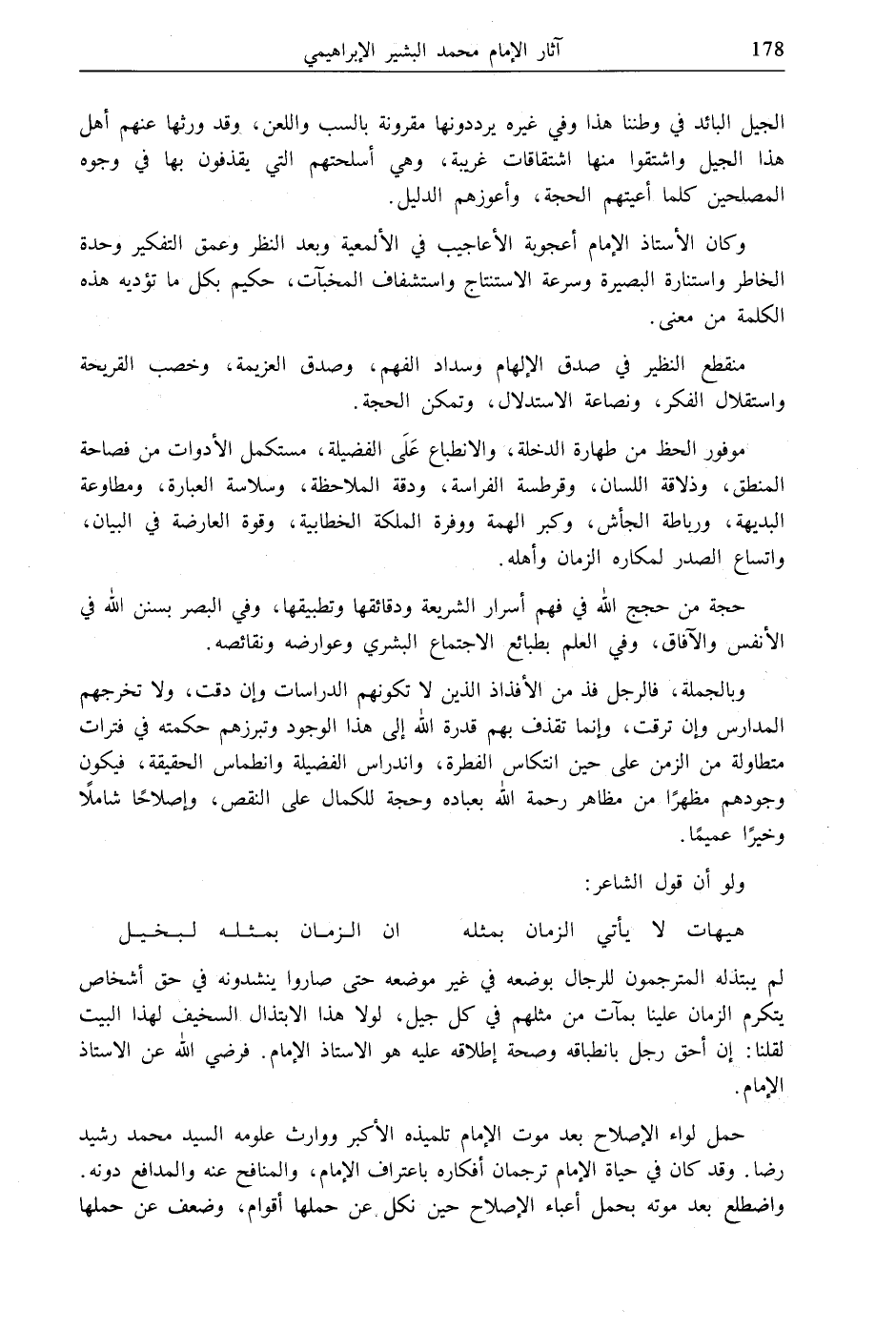 178 آثار الإمام محمد البشير الإبراهيمي

الجيل البائد في وطننا هذا وفي غيره يرددونها مقرونة بالسب واللعن، وقد ورثها عنهم أهل هذا الجيل واشتقوا منها اشتقاقات غريبة، وهي أسلحتهم التي يقذفون بها في وجوه المصلحين كلما أعيتهم الحجة، وأعوزهم الدليل.

وكان الأستاذ الإمام أعجوبة الأعاجيب في الألمعية وبعد النظر وعمق التفكير وحدة الخاطر واستنارة البصيرة وسرعة الاستنتاج واستشفاف المخبآت، حكيم بكل ما تؤديه هذه الكلمة من معنى.

منقطع النظير في صدق الإلهام وسداد الفهم، وصدق العزيمة، وخصب القريحة واستقلال الفكر، ونصاعة الاستدلال، وتمكن الحجة.

موفور الحظ من طهارة الدخلة، والانطباع عَلَى الفضيلة، مستكمل الأدوات من فصاحة المنطق، وذلاقة اللسان، وقرطسة الفراسة، ودقة الملاحظة، وسلاسة العبارة، ومطاوعة البديهة، ورباطة الجأش، وكبر الهمة ووفرة الملكة الخطابية، وقوة العارضة في البيان، واتساع الصدر لمكاره الزمان وأهله.

حجة من حجج الله في فهم أسرار الشريعة ودقائقها وتطبيقها، وفي البصر بسنن الله في الأنفس والآفاق، وفي العلم بطبائع الاجتماع البشري وعوارضه ونقائصه.

وبالجملة، فالرجل فذ من الأفذاذ الذين لا تكونهم الدراسات وإن دقت، ولا تخرجهم المدارس وإن ترقت، وإنما تقذف بهم قدرة الله إلى هذا الوجود وتبرزهم حكمته في فترات متطاولة من الزمن على حين انتكاس الفطرة، واندراس الفضيلة وانطماس الحقيقة، فيكون وجودهم مظهرًا من مظاهر رحمة الله بعباده وحجة للكمال على النقص، وإصلاحًا شاملًا وخيرًا عميمًا.

ولو أن قول الشاعر:

هيهات لا يأتي الزمان بمثله ان الزمان بمثله لبخيل

لم يبتذله المترجمون للرجال بوضعه في غير موضعه حتى صاروا ينشدونه في حق أشخاص يتكرم الزمان علينا بمآت من مثلهم في كل جيل، لولا هذا الابتذال السخيف لهذا البيت لقلنا: إن أحق رجل بانطباقه وصحة إطلاقه عليه هو الاستاذ الإمام. فرضي الله عن الاستاذ الإمام.

حمل لواء الإصلاح بعد موت الإمام تلميذه الأكبر ووارث علومه السيد محمد رشيد رضا. وقد كان في حياة الإمام ترجمان أفكاره باعتراف الإمام، والمنافح عنه والمدافع دونه. واضطلع بعد موته بحمل أعباء الإصلاح حين نكل عن حملها أقوام، وضعف عن حملها